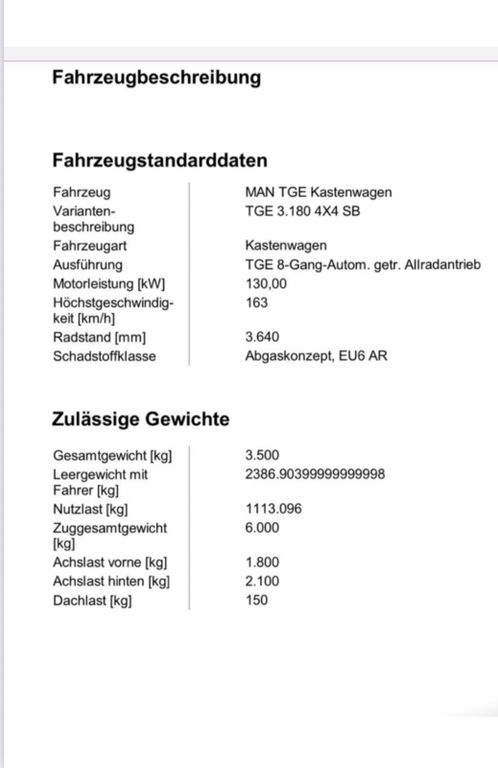 Fahrzeugbeschreibung

Fahrzeugstandarddaten

| | |
|---|---|
| Fahrzeug | MAN TGE Kastenwagen |
| Variantenbeschreibung | TGE 3.180 4X4 SB |
| Fahrzeugart | Kastenwagen |
| Ausführung | TGE 8-Gang-Autom. getr. Allradantrieb |
| Motorleistung [kW] | 130,00 |
| Höchstgeschwindigkeit [km/h] | 163 |
| Radstand [mm] | 3.640 |
| Schadstoffklasse | Abgaskonzept, EU6 AR |

Zulässige Gewichte

| | |
|---|---|
| Gesamtgewicht [kg] | 3.500 |
| Leergewicht mit Fahrer [kg] | 2386.9039999999998 |
| Nutzlast [kg] | 1113.096 |
| Zuggesamtgewicht [kg] | 6.000 |
| Achslast vorne [kg] | 1.800 |
| Achslast hinten [kg] | 2.100 |
| Dachlast [kg] | 150 |